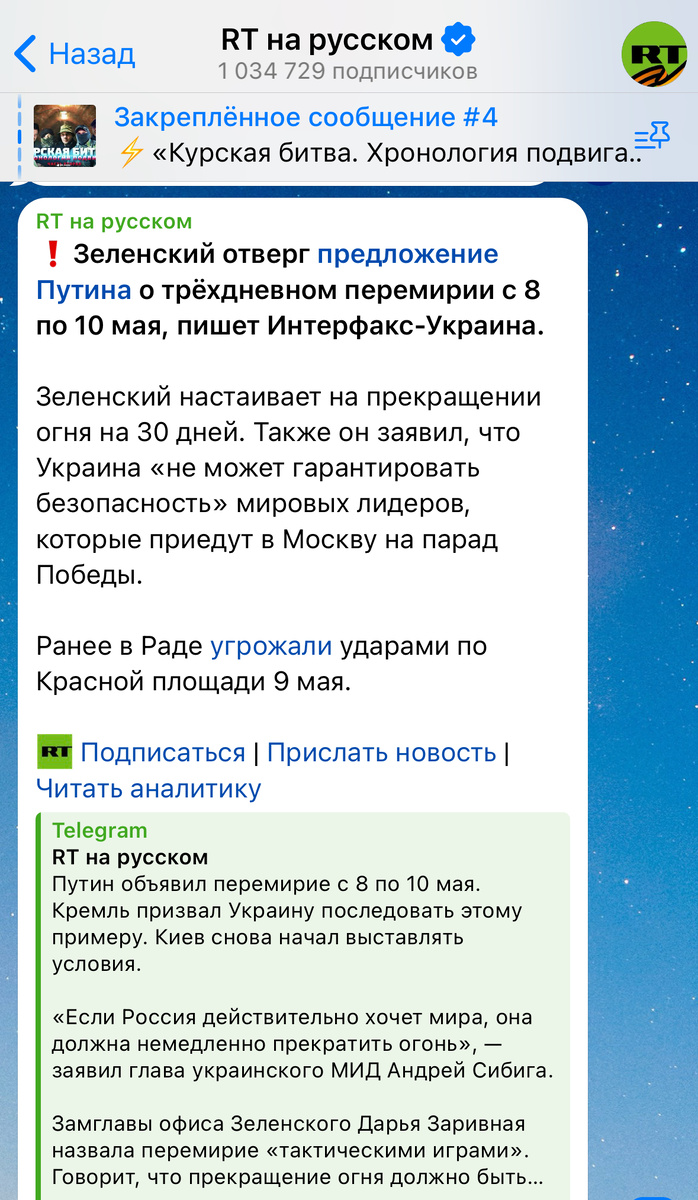 Назад

RT на русском
1 034 729 подписчиков

RT

РСКАЯ БИТ

Закреплённое сообщение #4
⚡ «Курская битва. Хронология подвига..

RT на русском
❗ Зеленский отверг предложение Путина о трёхдневном перемирии с 8 по 10 мая, пишет Интерфакс-Украина.

Зеленский настаивает на прекращении огня на 30 дней. Также он заявил, что Украина «не может гарантировать безопасность» мировых лидеров, которые приедут в Москву на парад Победы.

Ранее в Раде угрожали ударами по Красной площади 9 мая.

RT Подписаться | Прислать новость | Читать аналитику

Telegram
RT на русском
Путин объявил перемирие с 8 по 10 мая. Кремль призвал Украину последовать этому примеру. Киев снова начал выставлять условия.

«Если Россия действительно хочет мира, она должна немедленно прекратить огонь», — заявил глава украинского МИД Андрей Сибига.

Замглавы офиса Зеленского Дарья Заривная назвала перемирие «тактическими играми». Говорит, что прекращение огня должно быть...